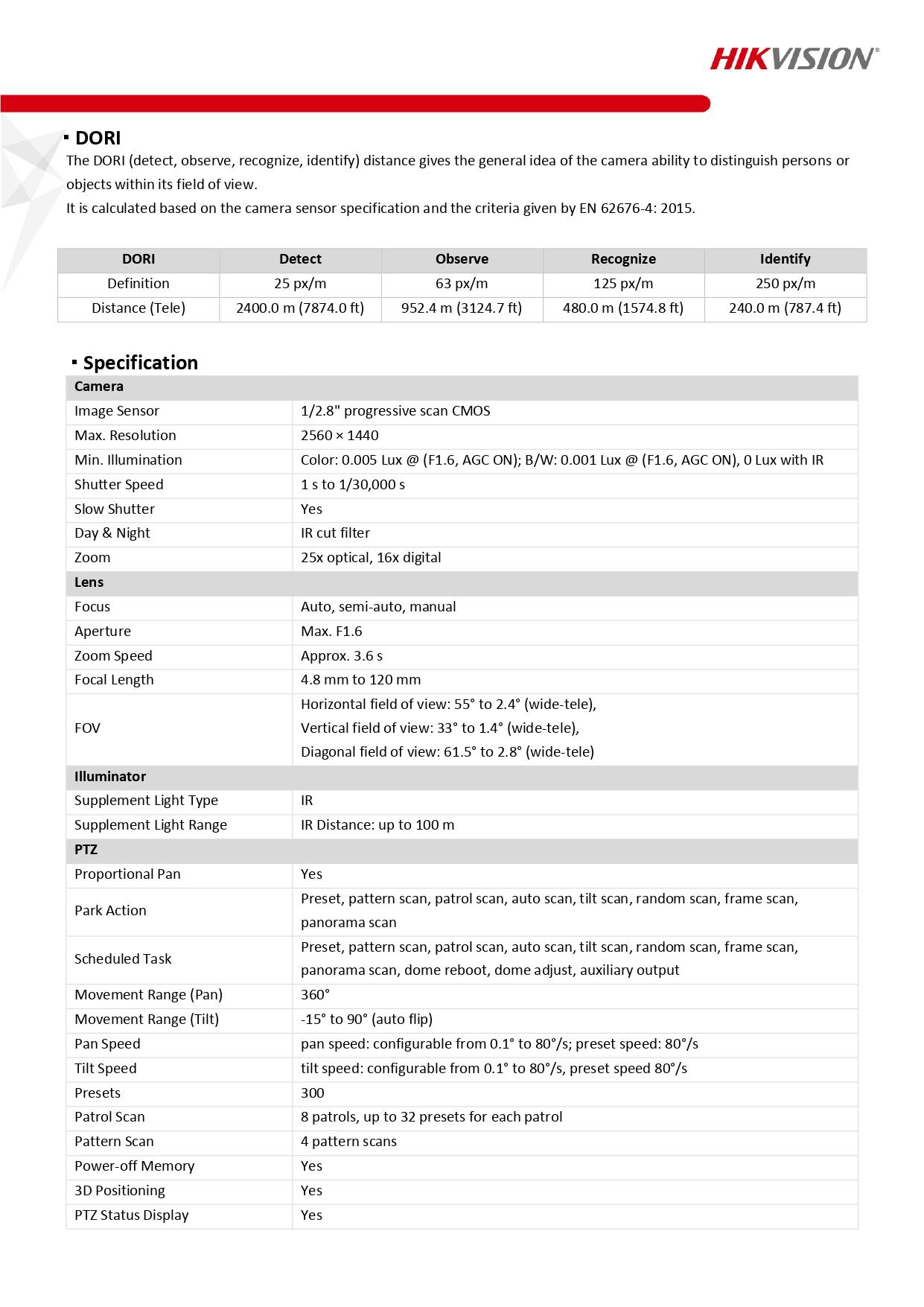 HIKVISION®

▪ DORI

The DORI (detect, observe, recognize, identify) distance gives the general idea of the camera ability to distinguish persons or objects within its field of view.

It is calculated based on the camera sensor specification and the criteria given by EN 62676-4: 2015.

| DORI | Detect | Observe | Recognize | Identify |
|---|---|---|---|---|
| Definition | 25 px/m | 63 px/m | 125 px/m | 250 px/m |
| Distance (Tele) | 2400.0 m (7874.0 ft) | 952.4 m (3124.7 ft) | 480.0 m (1574.8 ft) | 240.0 m (787.4 ft) |

▪ Specification

| Camera | |
|---|---|
| Image Sensor | 1/2.8" progressive scan CMOS |
| Max. Resolution | 2560 × 1440 |
| Min. Illumination | Color: 0.005 Lux @ (F1.6, AGC ON); B/W: 0.001 Lux @ (F1.6, AGC ON), 0 Lux with IR |
| Shutter Speed | 1 s to 1/30,000 s |
| Slow Shutter | Yes |
| Day & Night | IR cut filter |
| Zoom | 25x optical, 16x digital |
| Lens | |
| Focus | Auto, semi-auto, manual |
| Aperture | Max. F1.6 |
| Zoom Speed | Approx. 3.6 s |
| Focal Length | 4.8 mm to 120 mm |
| FOV | Horizontal field of view: 55° to 2.4° (wide-tele), Vertical field of view: 33° to 1.4° (wide-tele), Diagonal field of view: 61.5° to 2.8° (wide-tele) |
| Illuminator | |
| Supplement Light Type | IR |
| Supplement Light Range | IR Distance: up to 100 m |
| PTZ | |
| Proportional Pan | Yes |
| Park Action | Preset, pattern scan, patrol scan, auto scan, tilt scan, random scan, frame scan, panorama scan |
| Scheduled Task | Preset, pattern scan, patrol scan, auto scan, tilt scan, random scan, frame scan, panorama scan, dome reboot, dome adjust, auxiliary output |
| Movement Range (Pan) | 360° |
| Movement Range (Tilt) | -15° to 90° (auto flip) |
| Pan Speed | pan speed: configurable from 0.1° to 80°/s; preset speed: 80°/s |
| Tilt Speed | tilt speed: configurable from 0.1° to 80°/s, preset speed 80°/s |
| Presets | 300 |
| Patrol Scan | 8 patrols, up to 32 presets for each patrol |
| Pattern Scan | 4 pattern scans |
| Power-off Memory | Yes |
| 3D Positioning | Yes |
| PTZ Status Display | Yes |